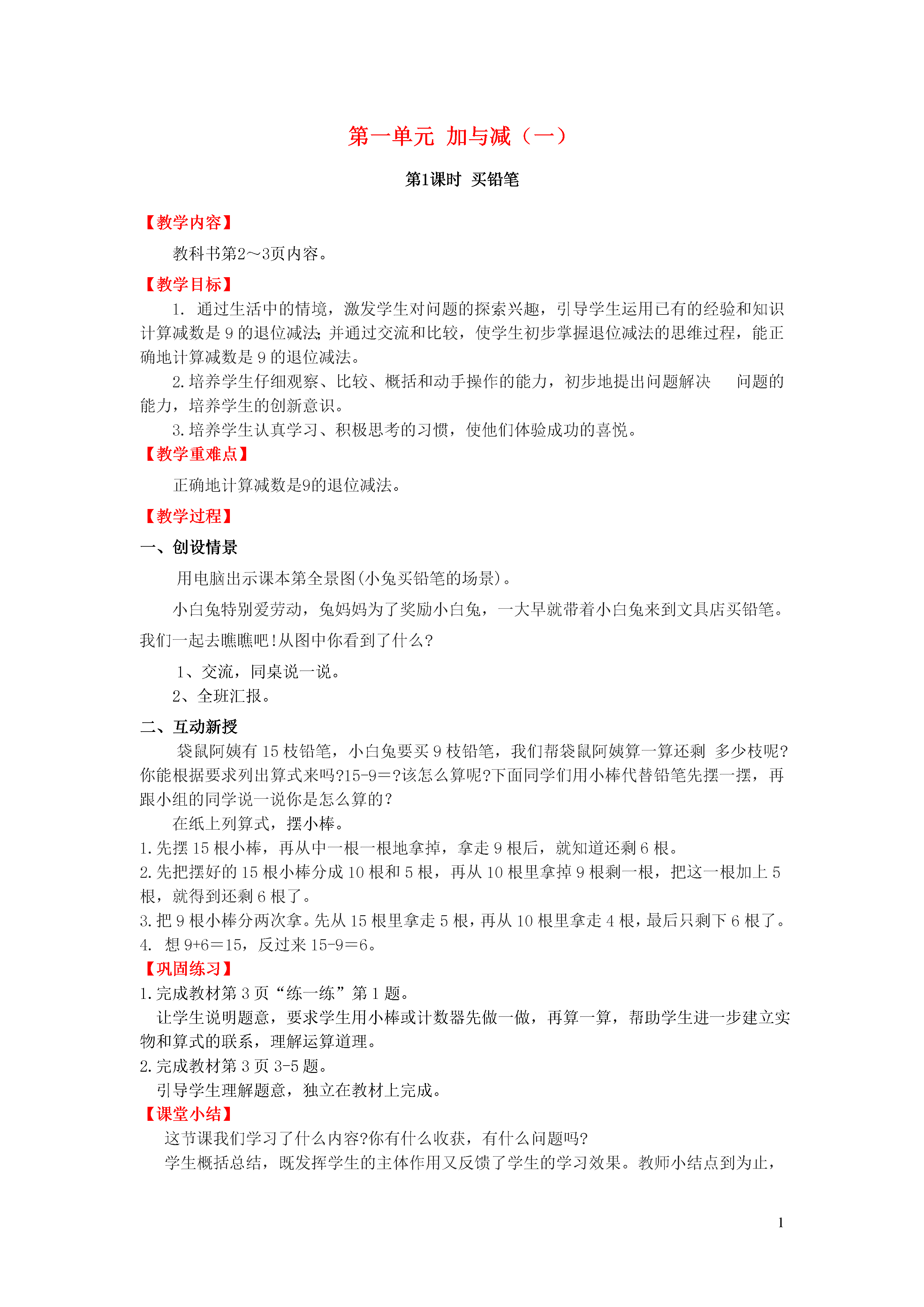 第一单元 加与减（一）

第1课时 买铅笔

【教学内容】

教科书第2～3页内容。

【教学目标】

1. 通过生活中的情境，激发学生对问题的探索兴趣，引导学生运用已有的经验和知识计算减数是 9 的退位减法;并通过交流和比较，使学生初步掌握退位减法的思维过程，能正确地计算减数是 9 的退位减法。

2.培养学生仔细观察、比较、概括和动手操作的能力，初步地提出问题解决 问题的能力，培养学生的创新意识。

3.培养学生认真学习、积极思考的习惯，使他们体验成功的喜悦。

【教学重难点】

正确地计算减数是9的退位减法。

【教学过程】

一、创设情景

用电脑出示课本第全景图(小兔买铅笔的场景)。

小白兔特别爱劳动，兔妈妈为了奖励小白兔，一大早就带着小白兔来到文具店买铅笔。我们一起去瞧瞧吧!从图中你看到了什么?

1、交流，同桌说一说。

2、全班汇报。

二、互动新授

袋鼠阿姨有 15 枝铅笔，小白兔要买 9 枝铅笔，我们帮袋鼠阿姨算一算还剩 多少枝呢?你能根据要求列出算式来吗?15-9＝?该怎么算呢?下面同学们用小棒代替铅笔先摆一摆，再跟小组的同学说一说你是怎么算的?

在纸上列算式，摆小棒。

1.先摆 15 根小棒，再从中一根一根地拿掉，拿走 9 根后，就知道还剩 6 根。

2.先把摆好的 15 根小棒分成 10 根和 5 根，再从 10 根里拿掉 9 根剩一根，把这一根加上 5 根，就得到还剩 6 根了。

3.把 9 根小棒分两次拿。先从 15 根里拿走 5 根，再从 10 根里拿走 4 根，最后只剩下 6 根了。

4. 想 9+6＝15，反过来 15-9＝6。

【巩固练习】

1.完成教材第 3 页“练一练”第 1 题。

让学生说明题意，要求学生用小棒或计数器先做一做，再算一算，帮助学生进一步建立实物和算式的联系，理解运算道理。

2.完成教材第 3 页 3-5 题。

引导学生理解题意，独立在教材上完成。

【课堂小结】

这节课我们学习了什么内容?你有什么收获，有什么问题吗?

学生概括总结，既发挥学生的主体作用又反馈了学生的学习效果。教师小结点到为止，

1